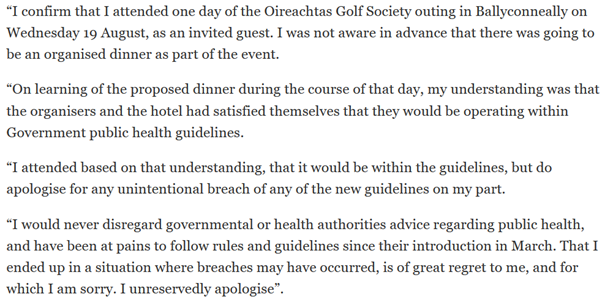 “I confirm that I attended one day of the Oireachtas Golf Society outing in Ballyconneally on Wednesday 19 August, as an invited guest. I was not aware in advance that there was going to be an organised dinner as part of the event.

“On learning of the proposed dinner during the course of that day, my understanding was that the organisers and the hotel had satisfied themselves that they would be operating within Government public health guidelines.

“I attended based on that understanding, that it would be within the guidelines, but do apologise for any unintentional breach of any of the new guidelines on my part.

“I would never disregard governmental or health authorities advice regarding public health, and have been at pains to follow rules and guidelines since their introduction in March. That I ended up in a situation where breaches may have occurred, is of great regret to me, and for which I am sorry. I unreservedly apologise”.